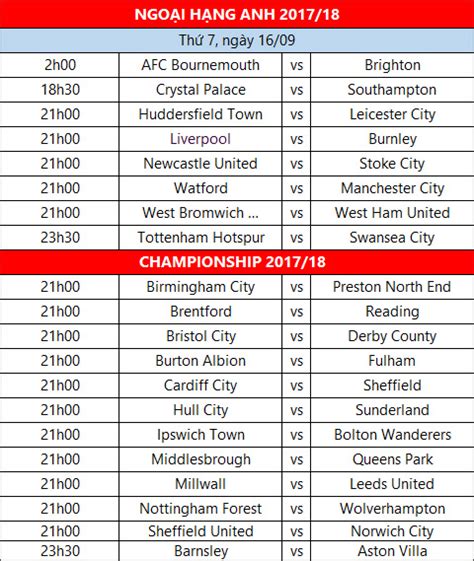 | NGOẠI HẠNG ANH 2017/18 | | | |
|---|---|---|---|
| Thứ 7, ngày 16/09 | | | |
| 2h00 | AFC Bournemouth | vs | Brighton |
| 18h30 | Crystal Palace | vs | Southampton |
| 21h00 | Huddersfield Town | vs | Leicester City |
| 21h00 | Liverpool | vs | Burnley |
| 21h00 | Newcastle United | vs | Stoke City |
| 21h00 | Watford | vs | Manchester City |
| 21h00 | West Bromwich ... | vs | West Ham United |
| 23h30 | Tottenham Hotspur | vs | Swansea City |
| CHAMPIONSHIP 2017/18 | | | |
| 21h00 | Birmingham City | vs | Preston North End |
| 21h00 | Brentford | vs | Reading |
| 21h00 | Bristol City | vs | Derby County |
| 21h00 | Burton Albion | vs | Fulham |
| 21h00 | Cardiff City | vs | Sheffield |
| 21h00 | Hull City | vs | Sunderland |
| 21h00 | Ipswich Town | vs | Bolton Wanderers |
| 21h00 | Middlesbrough | vs | Queens Park |
| 21h00 | Millwall | vs | Leeds United |
| 21h00 | Nottingham Forest | vs | Wolverhampton |
| 21h00 | Sheffield United | vs | Norwich City |
| 23h30 | Barnsley | vs | Aston Villa |